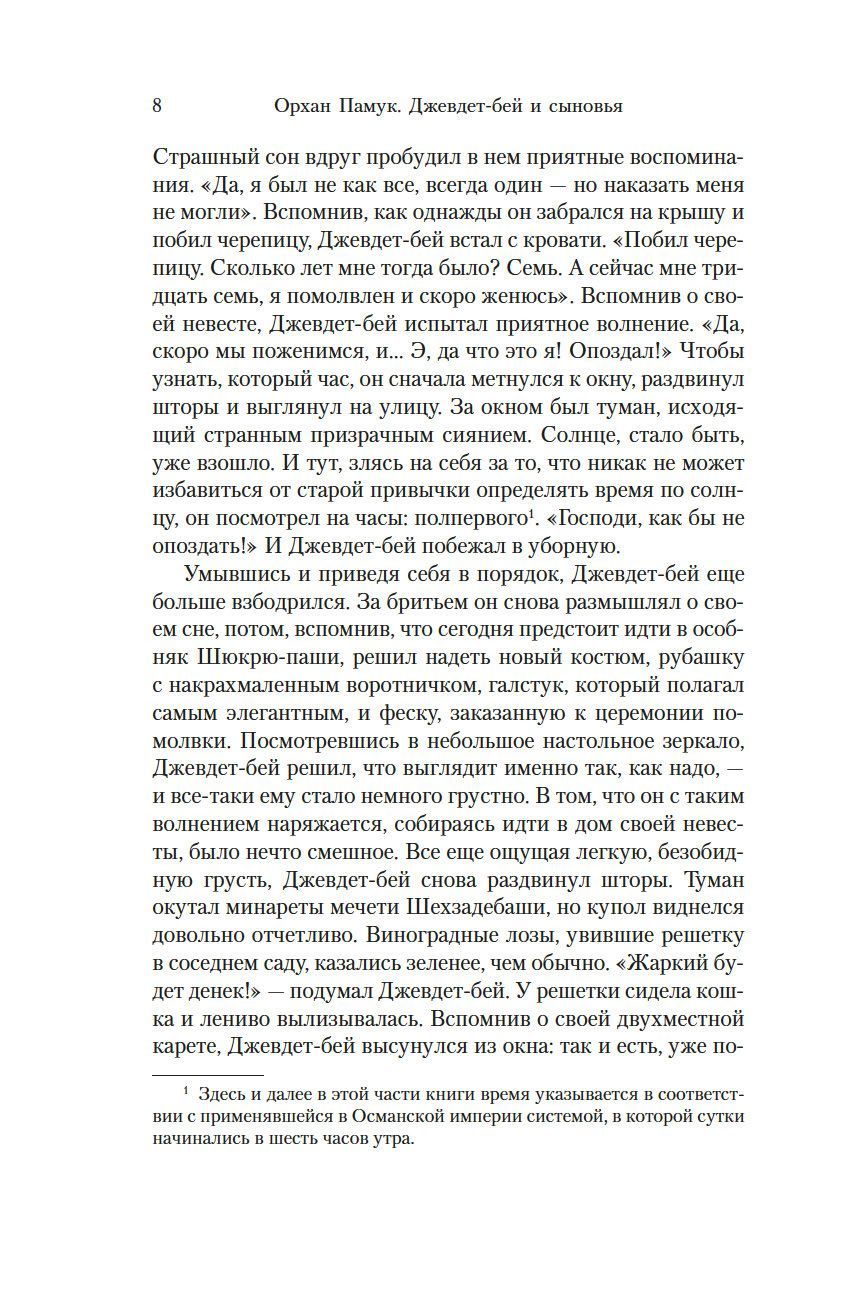 8 Орхан Памук. Джевдет-бей и сыновья

Страшный сон вдруг пробудил в нем приятные воспоминания. «Да, я был не как все, всегда один — но наказать меня не могли». Вспомнив, как однажды он забрался на крышу и побил черепицу, Джевдет-бей встал с кровати. «Побил черепицу. Сколько лет мне тогда было? Семь. А сейчас мне тридцать семь, я помолвлен и скоро женюсь». Вспомнив о своей невесте, Джевдет-бей испытал приятное волнение. «Да, скоро мы поженимся, и... Э, да что это я! Опоздал!» Чтобы узнать, который час, он сначала метнулся к окну, раздвинул шторы и выглянул на улицу. За окном был туман, исходящий странным призрачным сиянием. Солнце, стало быть, уже взошло. И тут, злясь на себя за то, что никак не может избавиться от старой привычки определять время по солнцу, он посмотрел на часы: полпервого$^1$. «Господи, как бы не опоздать!» И Джевдет-бей побежал в уборную.

Умывшись и приведя себя в порядок, Джевдет-бей еще больше взбодрился. За бритьем он снова размышлял о своем сне, потом, вспомнив, что сегодня предстоит идти в особняк Шюкрю-паши, решил надеть новый костюм, рубашку с накрахмаленным воротничком, галстук, который полагал самым элегантным, и феску, заказанную к церемонии помолвки. Посмотревшись в небольшое настольное зеркало, Джевдет-бей решил, что выглядит именно так, как надо, — и все-таки ему стало немного грустно. В том, что он с таким волнением наряжается, собираясь идти в дом своей невесты, было нечто смешное. Все еще ощущая легкую, безобидную грусть, Джевдет-бей снова раздвинул шторы. Туман окутал минареты мечети Шехзадебаши, но купол виднелся довольно отчетливо. Виноградные лозы, увившие решетку в соседнем саду, казались зеленее, чем обычно. «Жаркий будет денек!» — подумал Джевдет-бей. У решетки сидела кошка и лениво вылизывалась. Вспомнив о своей двухместной карете, Джевдет-бей высунулся из окна: так и есть, уже по-

$^1$ Здесь и далее в этой части книги время указывается в соответствии с применявшейся в Османской империи системой, в которой сутки начинались в шесть часов утра.